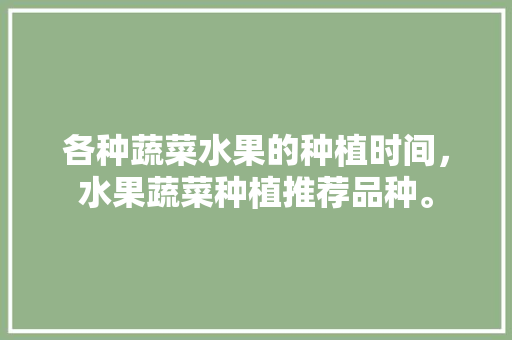 各种蔬菜水果的种植时间，水果蔬菜种植推荐品种。